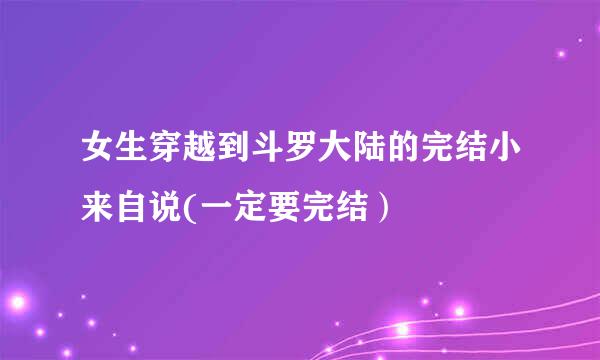 女生穿越到斗罗大陆的完结小来自说(一定要完结）